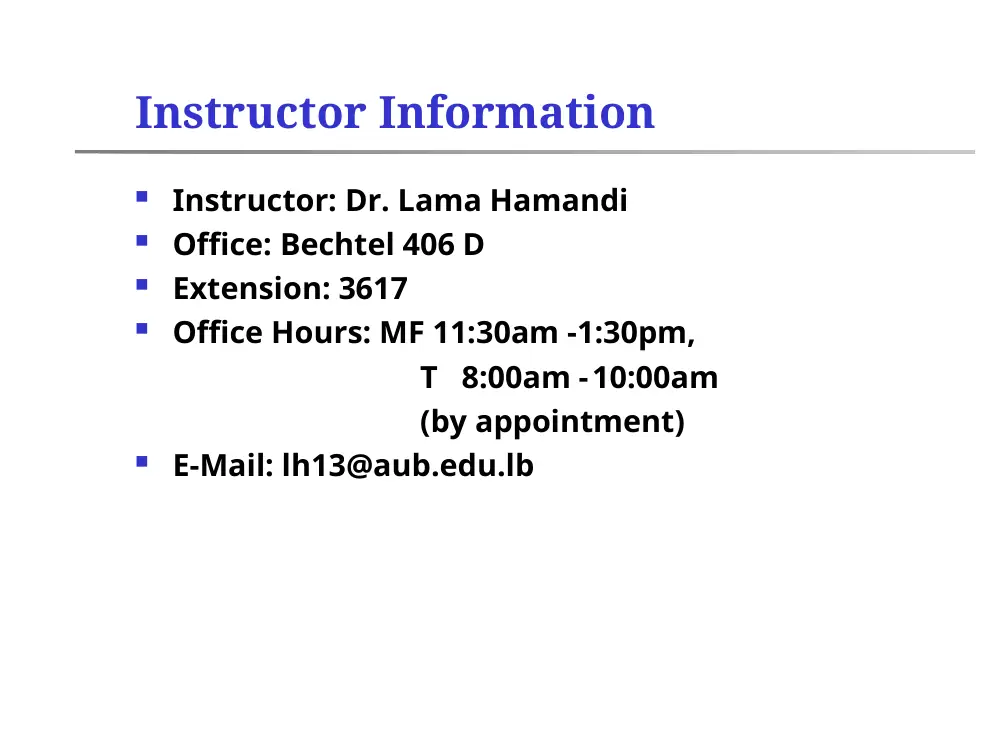 Instructor Information

• Instructor: Dr. Lama Hamandi
• Office: Bechtel 406 D
• Extension: 3617
• Office Hours: MF 11:30am -1:30pm,
T 8:00am - 10:00am
(by appointment)
• E-Mail: lh13@aub.edu.lb